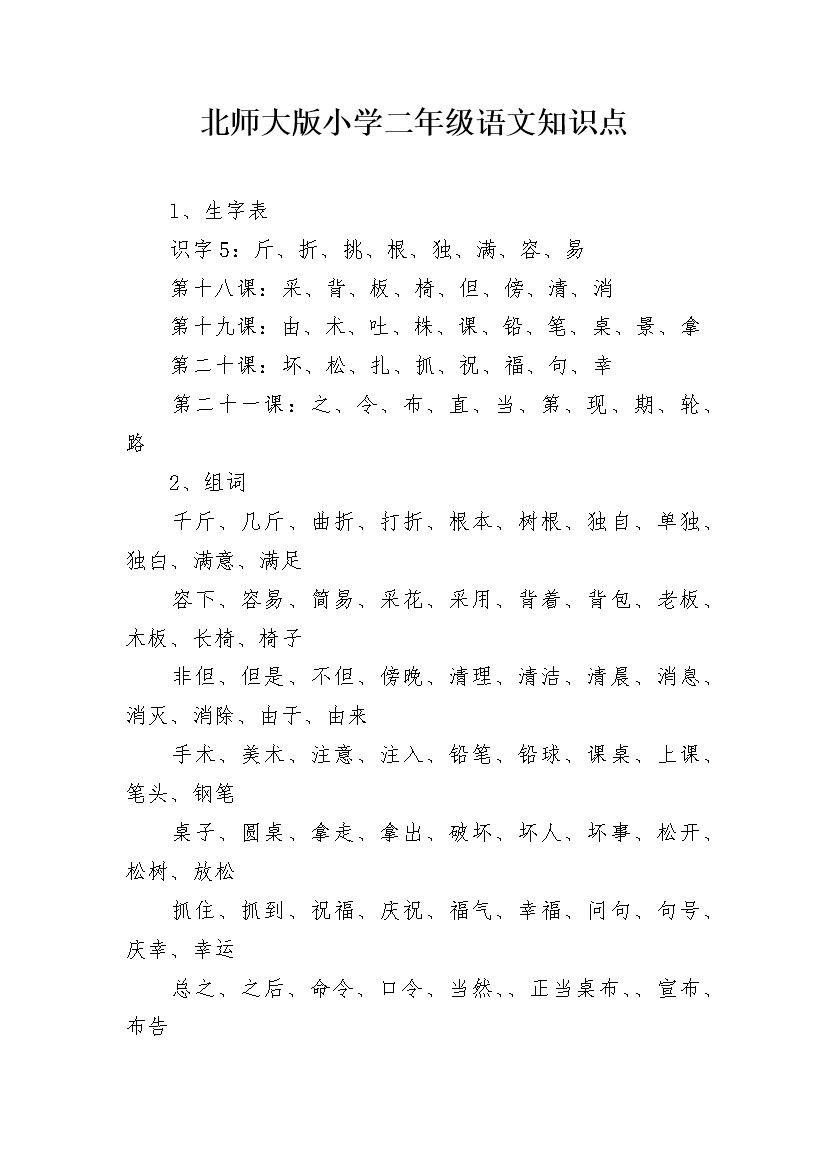 北师大版小学二年级语文知识点

1、生字表

识字5：斤、折、挑、根、独、满、容、易

第十八课：采、背、板、椅、但、傍、清、消

第十九课：由、术、吐、株、课、铅、笔、桌、景、拿

第二十课：坏、松、扎、抓、祝、福、句、幸

第二十一课：之、令、布、直、当、第、现、期、轮、路

2、组词

千斤、几斤、曲折、打折、根本、树根、独自、单独、独白、满意、满足

容下、容易、简易、采花、采用、背着、背包、老板、木板、长椅、椅子

非但、但是、不但、傍晚、清理、清洁、清晨、消息、消灭、消除、由于、由来

手术、美术、注意、注入、铅笔、铅球、课桌、上课、笔头、钢笔

桌子、圆桌、拿走、拿出、破坏、坏人、坏事、松开、松树、放松

抓住、抓到、祝福、庆祝、福气、幸福、问句、句号、庆幸、幸运

总之、之后、命令、口令、当然、、正当桌布、、宣布、布告